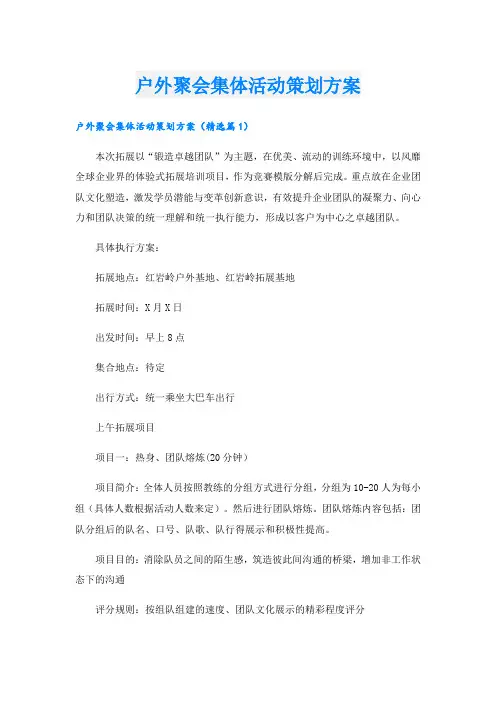 户外聚会集体活动策划方案

户外聚会集体活动策划方案（精选篇1）

本次拓展以“锻造卓越团队”为主题，在优美、流动的训练环境中，以风靡全球企业界的体验式拓展培训项目，作为竞赛模版分解后完成。重点放在企业团队文化塑造，激发学员潜能与变革创新意识，有效提升企业团队的凝聚力、向心力和团队决策的统一理解和统一执行能力，形成以客户为中心之卓越团队。

具体执行方案：

拓展地点：红岩岭户外基地、红岩岭拓展基地

拓展时间：X月X日

出发时间：早上8点

集合地点：待定

出行方式：统一乘坐大巴车出行

上午拓展项目

项目一：热身、团队熔炼(20分钟)

项目简介：全体人员按照教练的分组方式进行分组，分组为10-20人为每小组（具体人数根据活动人数来定）。然后进行团队熔炼，团队熔炼内容包括：团队分组后的队名、口号、队歌、队行得展示和积极性提高。

项目目的：消除队员之间的陌生感，筑造彼此间沟通的桥梁，增加非工作状态下的沟通

评分规则：按组队组建的速度、团队文化展示的精彩程度评分